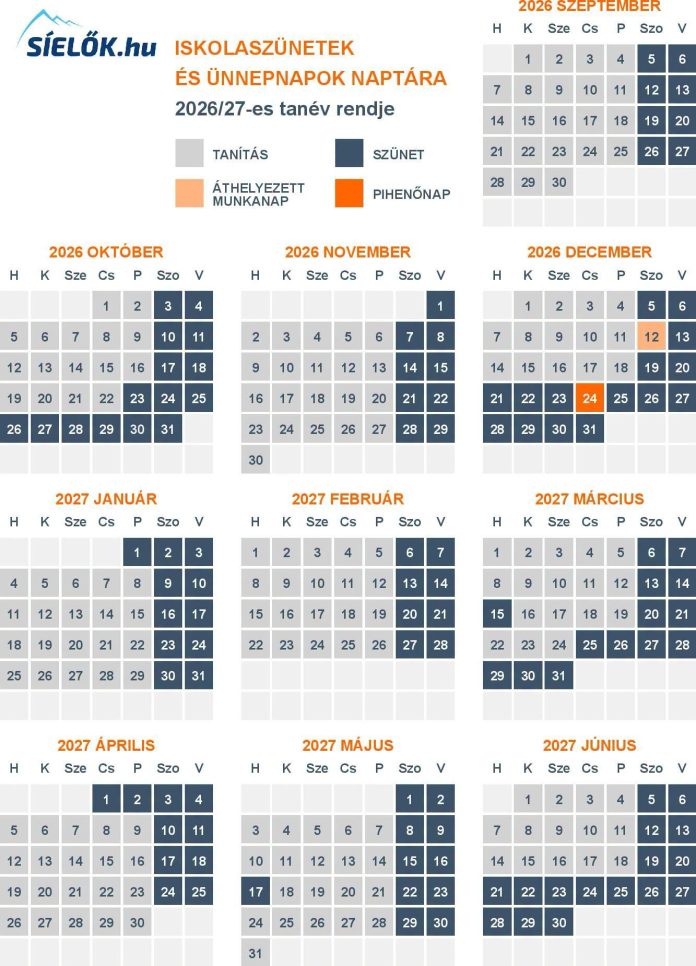 SÍELŐK.hu

ISKOLASZÜNETEK ÉS ÜNNEPNAPOK NAPTÁRA
2026/27-es tanév rendje

TANÍTÁS
SZÜNET
ÁTHELYEZETT MUNKANAP
PIHENŐNAP

2026 SZEPTEMBER

| H | K | Sze | Cs | P | Szo | V |
|---|---|---|---|---|---|---|
| | 1 | 2 | 3 | 4 | 5 | 6 |
| 7 | 8 | 9 | 10 | 11 | 12 | 13 |
| 14 | 15 | 16 | 17 | 18 | 19 | 20 |
| 21 | 22 | 23 | 24 | 25 | 26 | 27 |
| 28 | 29 | 30 | | | | |

2026 OKTÓBER

| H | K | Sze | Cs | P | Szo | V |
|---|---|---|---|---|---|---|
| | | | 1 | 2 | 3 | 4 |
| 5 | 6 | 7 | 8 | 9 | 10 | 11 |
| 12 | 13 | 14 | 15 | 16 | 17 | 18 |
| 19 | 20 | 21 | 22 | 23 | 24 | 25 |
| 26 | 27 | 28 | 29 | 30 | 31 | |

2026 NOVEMBER

| H | K | Sze | Cs | P | Szo | V |
|---|---|---|---|---|---|---|
| | | | | | | 1 |
| 2 | 3 | 4 | 5 | 6 | 7 | 8 |
| 9 | 10 | 11 | 12 | 13 | 14 | 15 |
| 16 | 17 | 18 | 19 | 20 | 21 | 22 |
| 23 | 24 | 25 | 26 | 27 | 28 | 29 |
| 30 | | | | | | |

2026 DECEMBER

| H | K | Sze | Cs | P | Szo | V |
|---|---|---|---|---|---|---|
| | 1 | 2 | 3 | 4 | 5 | 6 |
| 7 | 8 | 9 | 10 | 11 | 12 | 13 |
| 14 | 15 | 16 | 17 | 18 | 19 | 20 |
| 21 | 22 | 23 | 24 | 25 | 26 | 27 |
| 28 | 29 | 30 | 31 | | | |

2027 JANUÁR

| H | K | Sze | Cs | P | Szo | V |
|---|---|---|---|---|---|---|
| | | | | 1 | 2 | 3 |
| 4 | 5 | 6 | 7 | 8 | 9 | 10 |
| 11 | 12 | 13 | 14 | 15 | 16 | 17 |
| 18 | 19 | 20 | 21 | 22 | 23 | 24 |
| 25 | 26 | 27 | 28 | 29 | 30 | 31 |

2027 FEBRUÁR

| H | K | Sze | Cs | P | Szo | V |
|---|---|---|---|---|---|---|
| 1 | 2 | 3 | 4 | 5 | 6 | 7 |
| 8 | 9 | 10 | 11 | 12 | 13 | 14 |
| 15 | 16 | 17 | 18 | 19 | 20 | 21 |
| 22 | 23 | 24 | 25 | 26 | 27 | 28 |

2027 MÁRCIUS

| H | K | Sze | Cs | P | Szo | V |
|---|---|---|---|---|---|---|
| 1 | 2 | 3 | 4 | 5 | 6 | 7 |
| 8 | 9 | 10 | 11 | 12 | 13 | 14 |
| 15 | 16 | 17 | 18 | 19 | 20 | 21 |
| 22 | 23 | 24 | 25 | 26 | 27 | 28 |
| 29 | 30 | 31 | | | | |

2027 ÁPRILIS

| H | K | Sze | Cs | P | Szo | V |
|---|---|---|---|---|---|---|
| | | | 1 | 2 | 3 | 4 |
| 5 | 6 | 7 | 8 | 9 | 10 | 11 |
| 12 | 13 | 14 | 15 | 16 | 17 | 18 |
| 19 | 20 | 21 | 22 | 23 | 24 | 25 |
| 26 | 27 | 28 | 29 | 30 | | |

2027 MÁJUS

| H | K | Sze | Cs | P | Szo | V |
|---|---|---|---|---|---|---|
| | | | | | 1 | 2 |
| 3 | 4 | 5 | 6 | 7 | 8 | 9 |
| 10 | 11 | 12 | 13 | 14 | 15 | 16 |
| 17 | 18 | 19 | 20 | 21 | 22 | 23 |
| 24 | 25 | 26 | 27 | 28 | 29 | 30 |
| 31 | | | | | | |

2027 JÚNIUS

| H | K | Sze | Cs | P | Szo | V |
|---|---|---|---|---|---|---|
| | 1 | 2 | 3 | 4 | 5 | 6 |
| 7 | 8 | 9 | 10 | 11 | 12 | 13 |
| 14 | 15 | 16 | 17 | 18 | 19 | 20 |
| 21 | 22 | 23 | 24 | 25 | 26 | 27 |
| 28 | 29 | 30 | | | | |